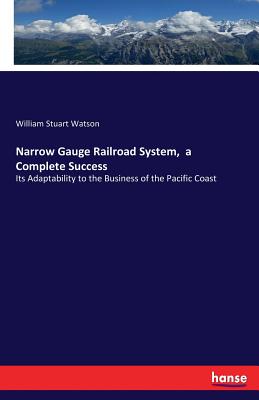 William Stuart Watson

Narrow Gauge Railroad System, a Complete Success

Its Adaptability to the Business of the Pacific Coast

hanse